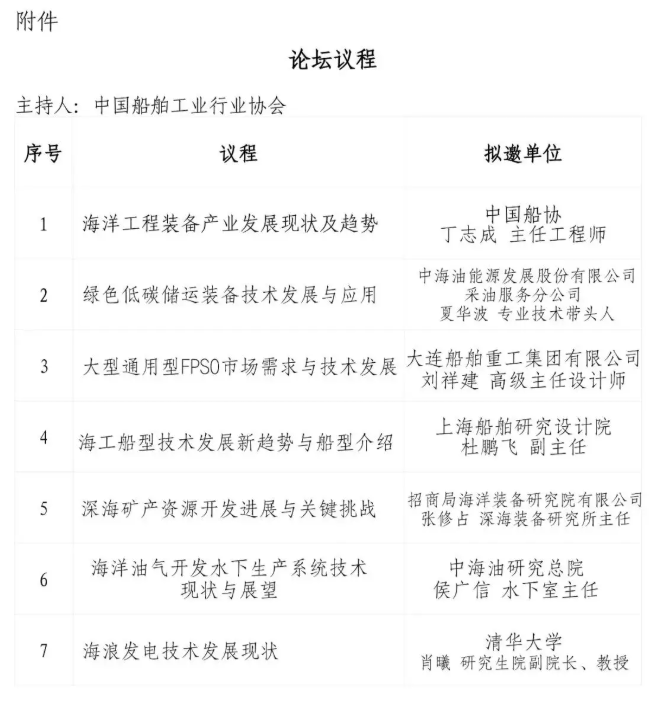 附件

论坛议程

主持人：中国船舶工业行业协会

| 序号 | 议程 | 拟邀单位 |
|---|---|---|
| 1 | 海洋工程装备产业发展现状及趋势 | 中国船协 丁志成 主任工程师 |
| 2 | 绿色低碳储运装备技术发展与应用 | 中海油能源发展股份有限公司 采油服务分公司 夏华波 专业技术带头人 |
| 3 | 大型通用型FPSO市场需求与技术发展 | 大连船舶重工集团有限公司 刘祥建 高级主任设计师 |
| 4 | 海工船型技术发展新趋势与船型介绍 | 上海船舶研究设计院 杜鹏飞 副主任 |
| 5 | 深海矿产资源开发进展与关键挑战 | 招商局海洋装备研究院有限公司 张修占 深海装备研究所主任 |
| 6 | 海洋油气开发水下生产系统技术现状与展望 | 中海油研究总院 侯广信 水下室主任 |
| 7 | 海浪发电技术发展现状 | 清华大学 肖曦 研究生院副院长、教授 |